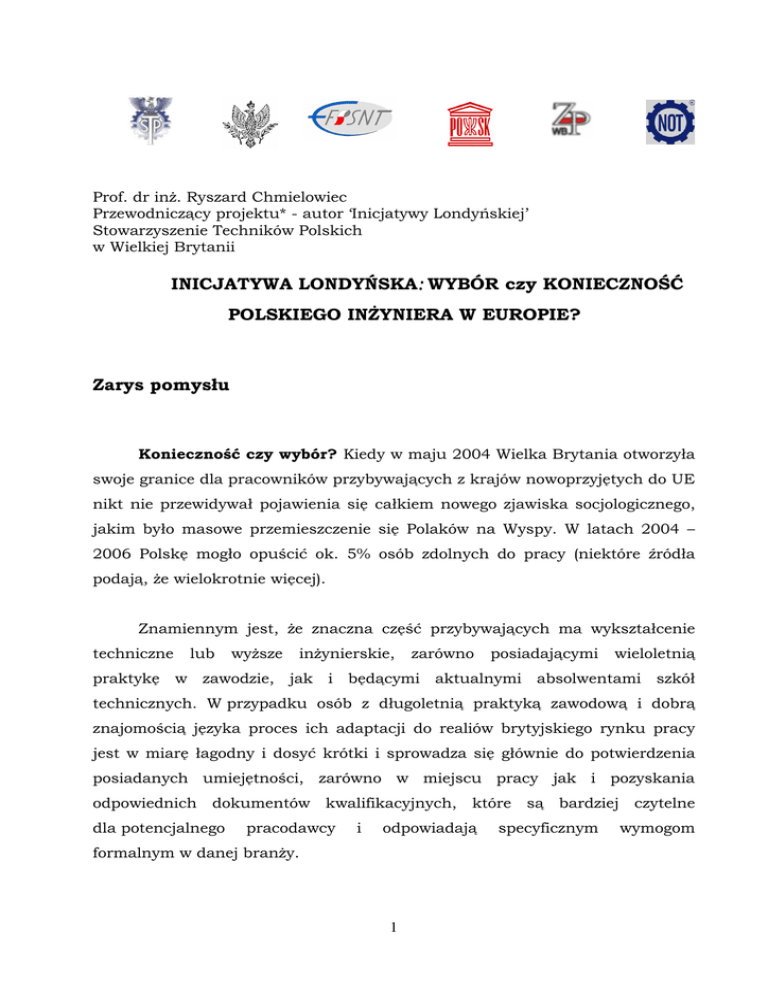 SP FSNT POSK ZP WB NOT

Prof. dr inż. Ryszard Chmielowiec
Przewodniczący projektu* - autor 'Inicjatywy Londyńskiej'
Stowarzyszenie Techników Polskich
w Wielkiej Brytanii

INICJATYWA LONDYŃSKA: WYBÓR czy KONIECZNOŚĆ POLSKIEGO INŻYNIERA W EUROPIE?

Zarys pomysłu

Konieczność czy wybór? Kiedy w maju 2004 Wielka Brytania otworzyła swoje granice dla pracowników przybywających z krajów nowoprzyjętych do UE nikt nie przewidywał pojawienia się całkiem nowego zjawiska socjologicznego, jakim było masowe przemieszczenie się Polaków na Wyspy. W latach 2004 – 2006 Polskę mogło opuścić ok. 5% osób zdolnych do pracy (niektóre źródła podają, że wielokrotnie więcej).

Znamiennym jest, że znaczna część przybywających ma wykształcenie techniczne lub wyższe inżynierskie, zarówno posiadającymi wieloletnią praktykę w zawodzie, jak i będącymi aktualnymi absolwentami szkół technicznych. W przypadku osób z długoletnią praktyką zawodową i dobrą znajomością języka proces ich adaptacji do realiów brytyjskiego rynku pracy jest w miarę łagodny i dosyć krótki i sprowadza się głównie do potwierdzenia posiadanych umiejętności, zarówno w miejscu pracy jak i pozyskania odpowiednich dokumentów kwalifikacyjnych, które są bardziej czytelne dla potencjalnego pracodawcy i odpowiadają specyficznym wymogom formalnym w danej branży.

1